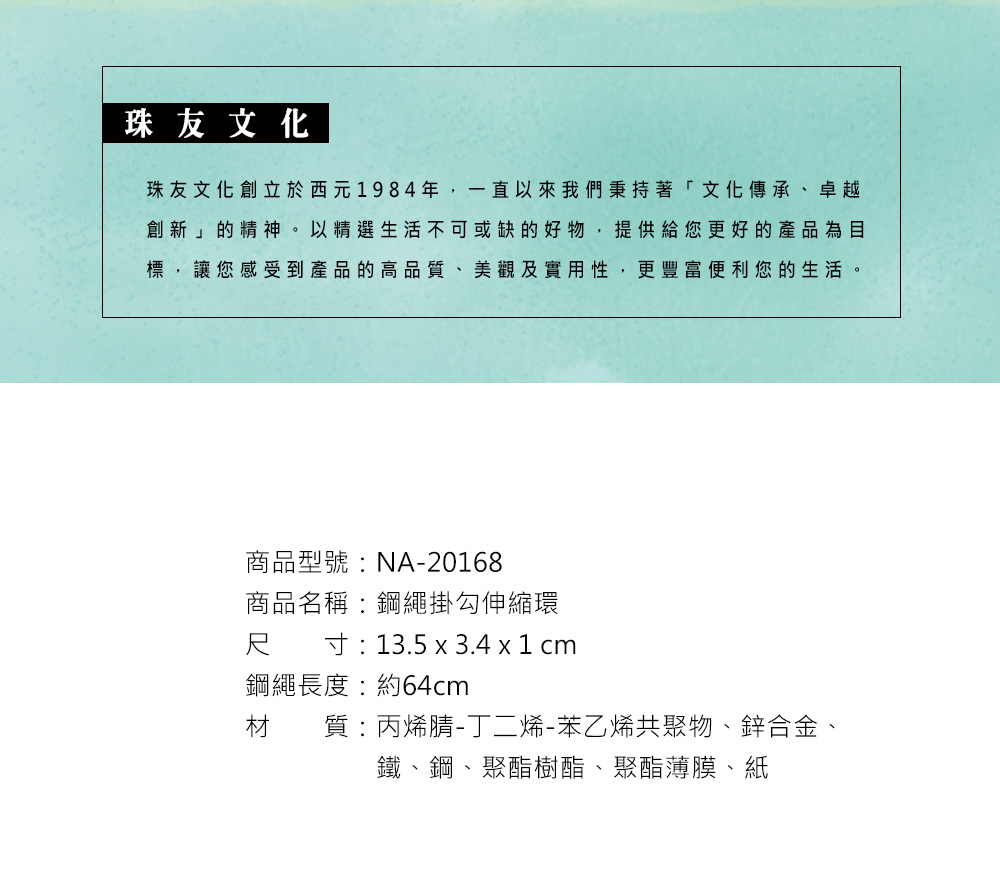 珠友文化

珠友文化創立於西元1984年，一直以來我們秉持著「文化傳承、卓越創新」的精神。以精選生活不可或缺的好物，提供給您更好的產品為目標，讓您感受到產品的高品質、美觀及實用性，更豐富便利您的生活。

商品型號：NA-20168
商品名稱：鋼繩掛勾伸縮環
尺　　寸：13.5 x 3.4 x 1 cm
鋼繩長度：約64cm
材　　質：丙烯腈-丁二烯-苯乙烯共聚物、鋅合金、鐵、鋼、聚酯樹酯、聚酯薄膜、紙